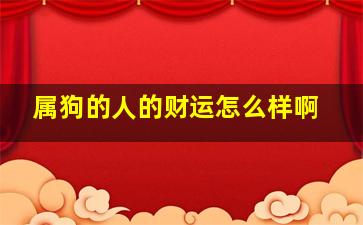 属狗的人的财运怎么样啊